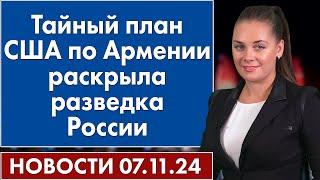 Тайный план США по Армении раскрыла разведка России

НОВОСТИ 07.11.24